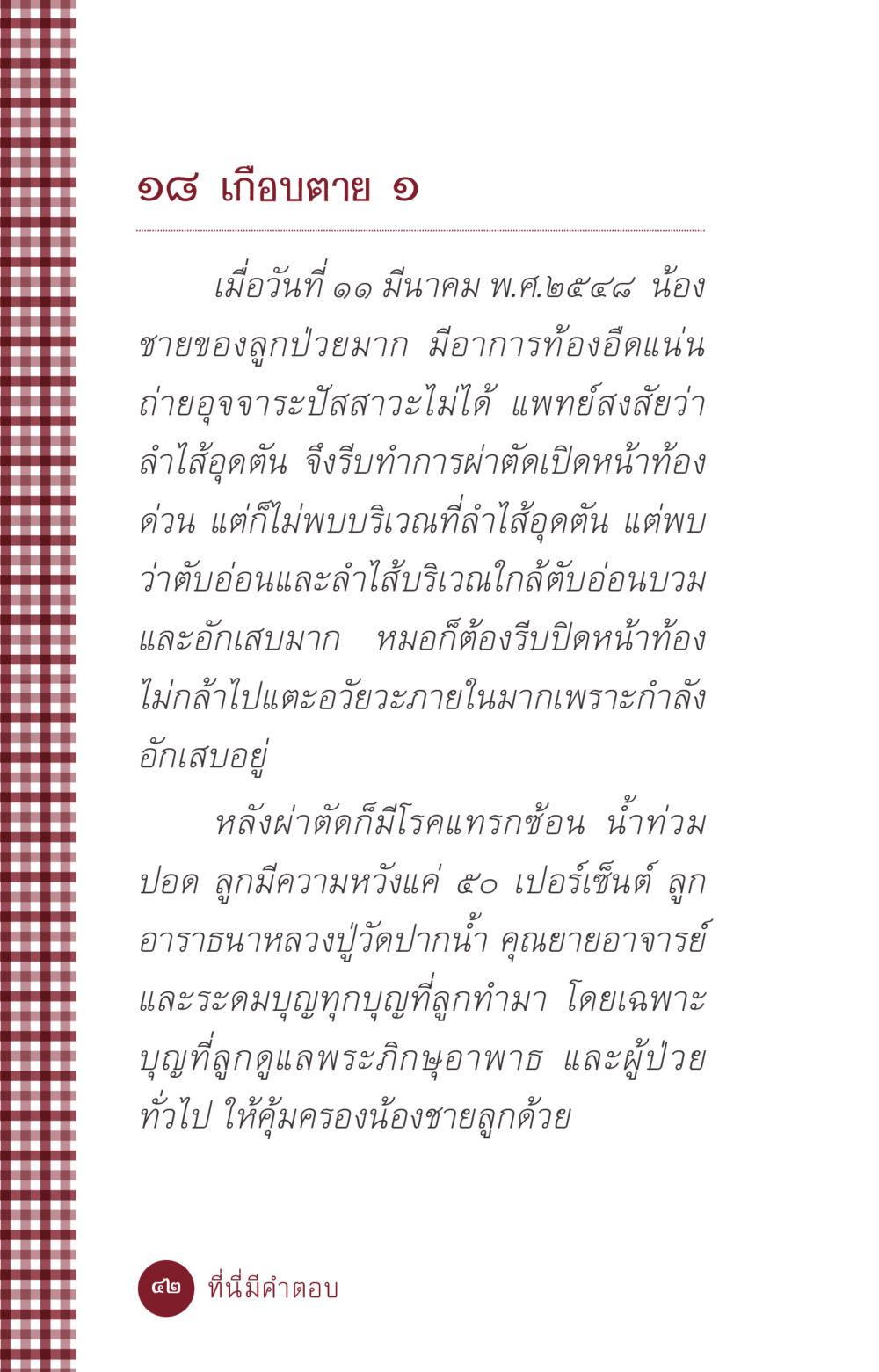 ๑๘ เกือบตาย ๑

เมื่อวันที่ ๑๑ มีนาคม พ.ศ.๒๕๔๘ น้องชายของลูกป่วยมาก มีอาการท้องอืดแน่น ถ่ายอุจจาระปัสสาวะไม่ได้ แพทย์สงสัยว่าลำไส้อุดตัน จึงรีบทำการผ่าตัดเปิดหน้าท้องด่วน แต่ก็ไม่พบบริเวณที่ลำไส้อุดตัน แต่พบว่าตับอ่อนและลำไส้บริเวณใกล้ตับอ่อนบวมและอักเสบมาก หมอก็ต้องรีบปิดหน้าท้อง ไม่กล้าไปแตะอวัยวะภายในมากเพราะกำลังอักเสบอยู่

หลังผ่าตัดก็มีโรคแทรกซ้อน น้ำท่วมปอด ลูกมีความหวังแค่ ๕๐ เปอร์เซ็นต์ ลูกอาราธนาหลวงปู่วัดปากน้ำ คุณยายอาจารย์ และระดมบุญทุกบุญที่ลูกทำมา โดยเฉพาะบุญที่ลูกดูแลพระภิกษุอาพาธ และผู้ป่วยทั่วไป ให้คุ้มครองน้องชายลูกด้วย

๔๒ ที่นี่มีคำตอบ